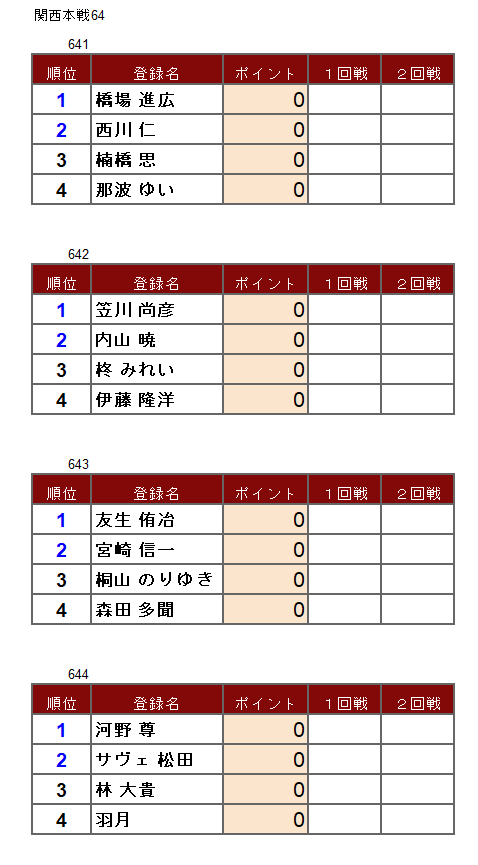 関西本戦64

641

| 順位 | 登録名 | ポイント | 1回戦 | 2回戦 |
|---|---|---|---|---|
| 1 | 橋場 進広 | 0 | | |
| 2 | 西川 仁 | 0 | | |
| 3 | 楠橋 思 | 0 | | |
| 4 | 那波 ゆい | 0 | | |

642

| 順位 | 登録名 | ポイント | 1回戦 | 2回戦 |
|---|---|---|---|---|
| 1 | 笠川 尚彦 | 0 | | |
| 2 | 内山 暁 | 0 | | |
| 3 | 柊 みれい | 0 | | |
| 4 | 伊藤 隆洋 | 0 | | |

643

| 順位 | 登録名 | ポイント | 1回戦 | 2回戦 |
|---|---|---|---|---|
| 1 | 友生 侑冶 | 0 | | |
| 2 | 宮崎 信一 | 0 | | |
| 3 | 桐山 のりゆき | 0 | | |
| 4 | 森田 多聞 | 0 | | |

644

| 順位 | 登録名 | ポイント | 1回戦 | 2回戦 |
|---|---|---|---|---|
| 1 | 河野 尊 | 0 | | |
| 2 | サヴェ 松田 | 0 | | |
| 3 | 林 大貴 | 0 | | |
| 4 | 羽月 | 0 | | |